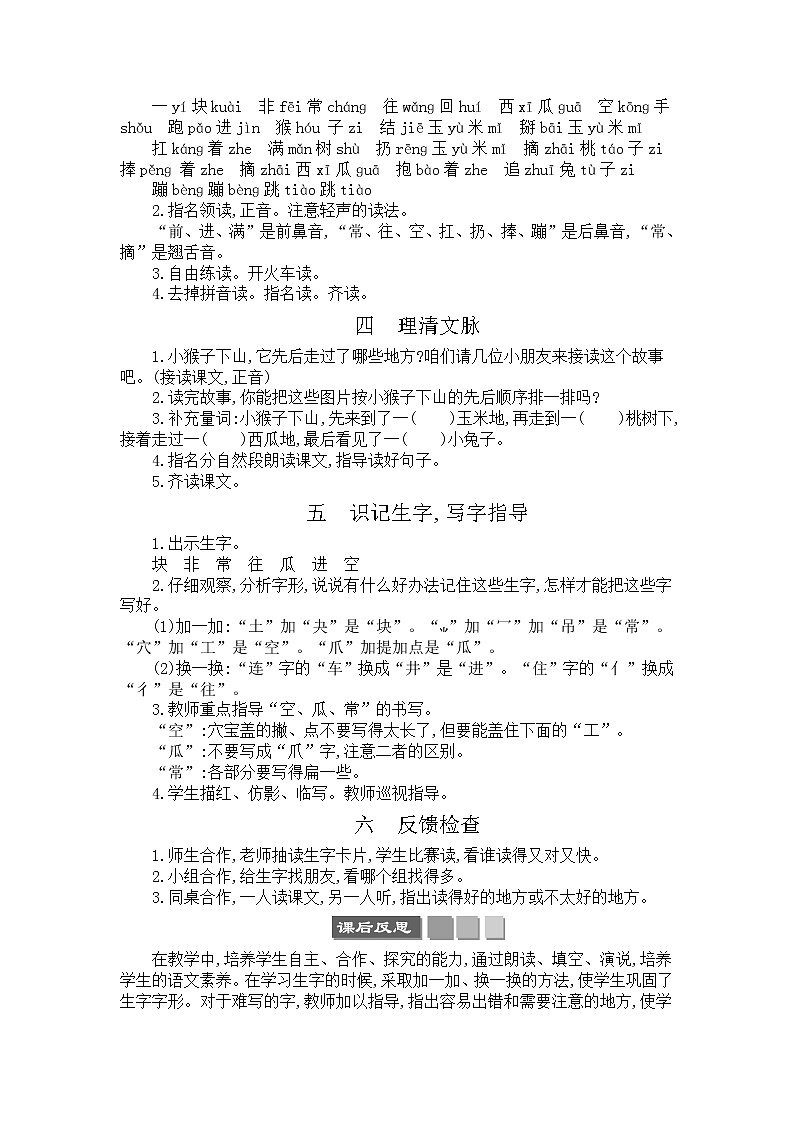 一 yí 块 kuài　非 fēi 常 cháng　往 wǎng 回 huí　西 xī 瓜 guā　空 kōng 手 shǒu　跑 pǎo 进 jìn　猴 hóu 子 zi　结 jiē 玉 yù 米 mǐ　掰 bāi 玉 yù 米 mǐ　扛 káng 着 zhe　满 mǎn 树 shù　扔 rēng 玉 yù 米 mǐ　摘 zhāi 桃 táo 子 zi　捧 pěng 着 zhe　摘 zhāi 西 xī 瓜 guā　抱 bào 着 zhe　追 zhuī 兔 tù 子 zi　蹦 bèng 蹦 bèng 跳 tiào 跳 tiào

2.指名领读,正音。注意轻声的读法。

“前、进、满”是前鼻音,“常、往、空、扛、扔、捧、蹦”是后鼻音,“常、摘”是翘舌音。

3.自由练读。开火车读。

4.去掉拼音读。指名读。齐读。

四　理清文脉

1.小猴子下山,它先后走过了哪些地方?咱们请几位小朋友来接读这个故事吧。(接读课文,正音)

2.读完故事,你能把这些图片按小猴子下山的先后顺序排一排吗?

3.补充量词:小猴子下山,先来到了一(　　)玉米地,再走到一(　　)桃树下,接着走过一(　　)西瓜地,最后看见了一(　　)小兔子。

4.指名分自然段朗读课文,指导读好句子。

5.齐读课文。

五　识记生字,写字指导

1.出示生字。

块　非　常　往　瓜　进　空

2.仔细观察,分析字形,说说有什么好办法记住这些生字,怎样才能把这些字写好。

(1)加一加:“土”加“夬”是“块”。“⺌”加“冖”加“吊”是“常”。“穴”加“工”是“空”。“爪”加提加点是“瓜”。

(2)换一换:“连”字的“车”换成“井”是“进”。“住”字的“亻”换成“彳”是“往”。

3.教师重点指导“空、瓜、常”的书写。

“空”:穴宝盖的撇、点不要写得太长了,但要能盖住下面的“工”。

“瓜”:不要写成“爪”字,注意二者的区别。

“常”:各部分要写得扁一些。

4.学生描红、仿影、临写。教师巡视指导。

六　反馈检查

1.师生合作,老师抽读生字卡片,学生比赛读,看谁读得又对又快。

2.小组合作,给生字找朋友,看哪个组找得多。

3.同桌合作,一人读课文,另一人听,指出读得好的地方或不太好的地方。

课后反思

在教学中,培养学生自主、合作、探究的能力,通过朗读、填空、演说,培养学生的语文素养。在学习生字的时候,采取加一加、换一换的方法,使学生巩固了生字字形。对于难写的字,教师加以指导,指出容易出错和需要注意的地方,使学